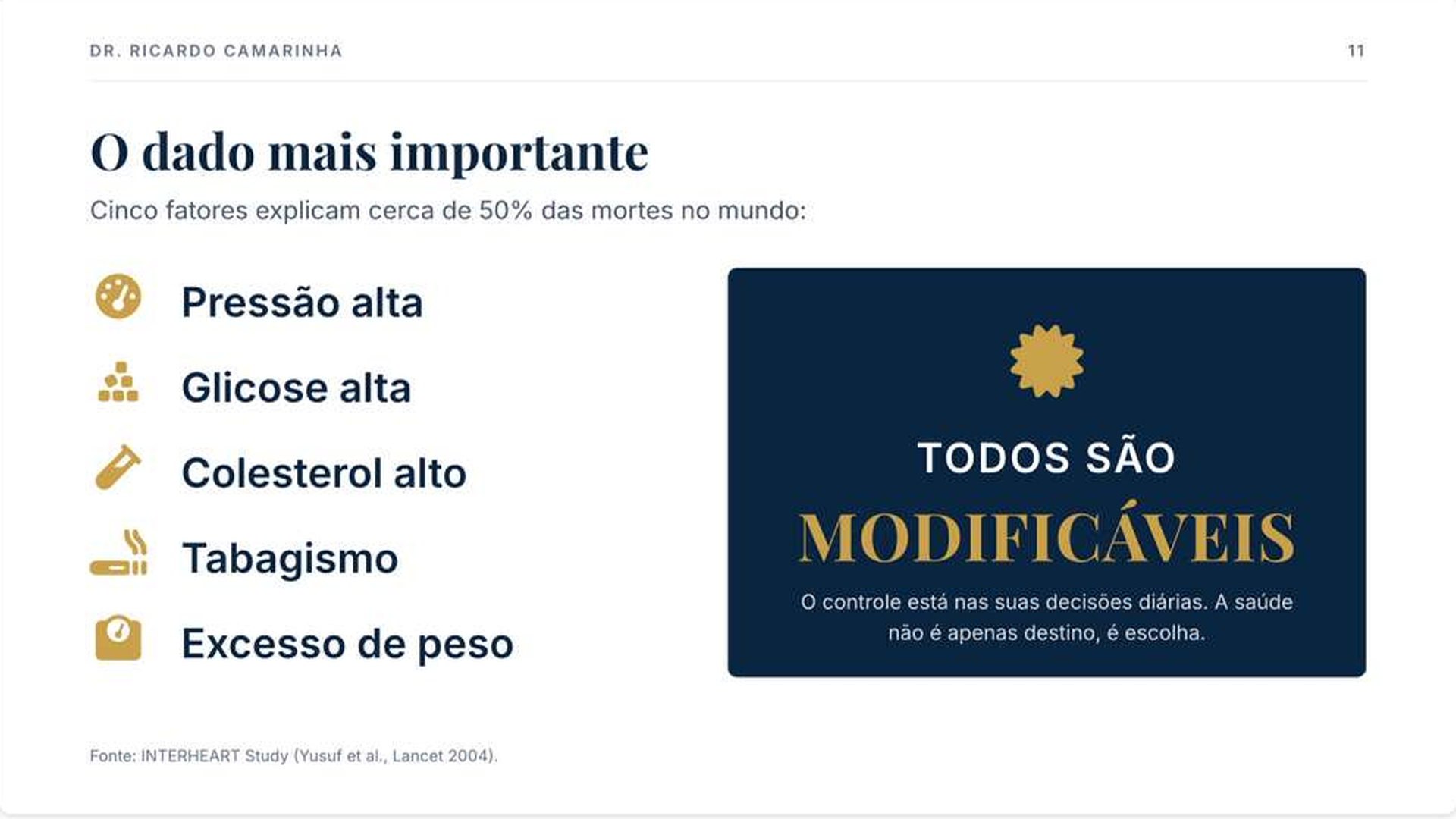 DR. RICARDO CAMARINHA

11

O dado mais importante

Cinco fatores explicam cerca de 50% das mortes no mundo:

Pressão alta

Glicose alta

Colesterol alto

Tabagismo

Excesso de peso

TODOS SÃO

MODIFICÁVEIS

O controle está nas suas decisões diárias. A saúde não é apenas destino, é escolha.

Fonte: INTERHEART Study (Yusuf et al., Lancet 2004).